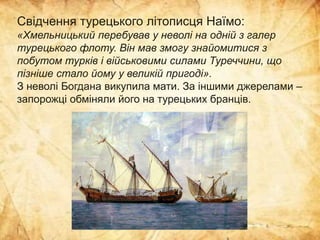 Свідчення турецького літописця Наїмо:
«Хмельницький перебував у неволі на одній з галер турецького флоту. Він мав змогу знайомитися з побутом турків і військовими силами Туреччини, що пізніше стало йому у великій пригоді».
З неволі Богдана викупила мати. За іншими джерелами – запорожці обміняли його на турецьких бранців.